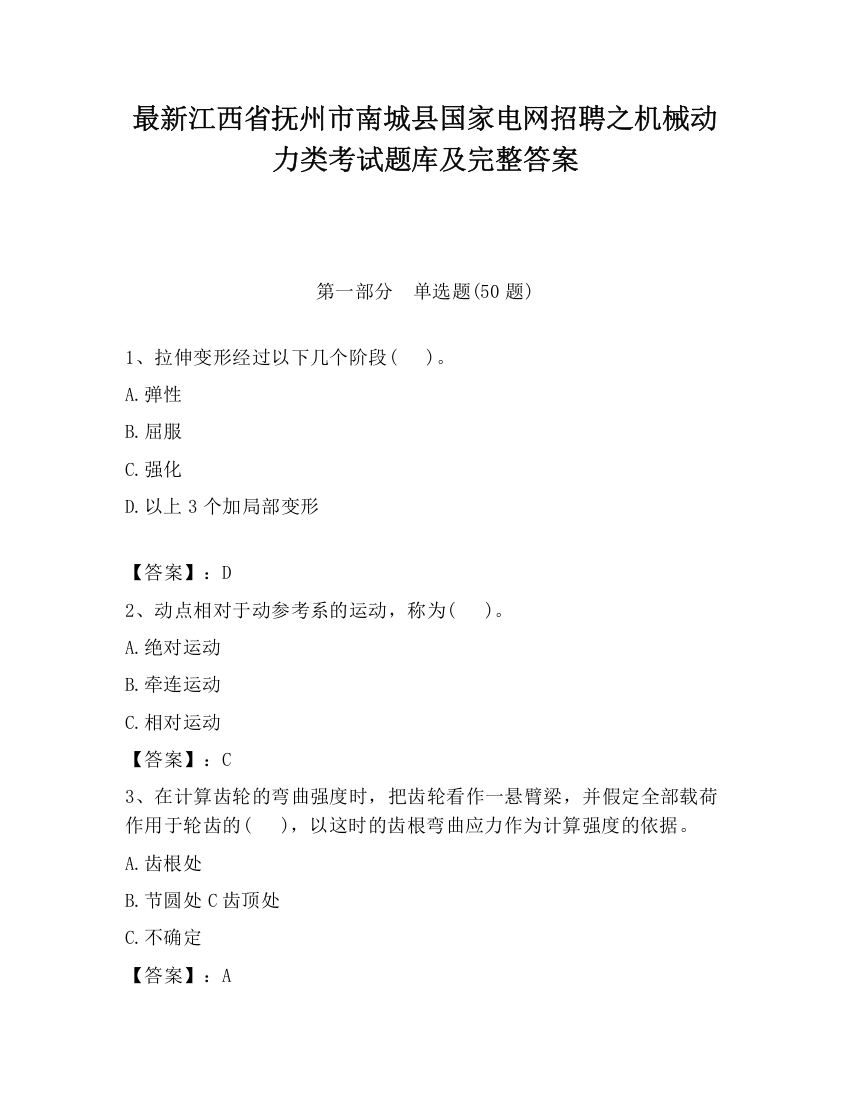 最新江西省抚州市南城县国家电网招聘之机械动力类考试题库及完整答案

第一部分 单选题(50 题)

1、拉伸变形经过以下几个阶段（ ）。

A.弹性

B.屈服

C.强化

D.以上 3 个加局部变形

【答案】：D

2、动点相对于动参考系的运动，称为（ ）。

A.绝对运动

B.牵连运动

C.相对运动

【答案】：C

3、在计算齿轮的弯曲强度时，把齿轮看作一悬臂梁，并假定全部载荷作用于轮齿的（ ），以这时的齿根弯曲应力作为计算强度的依据。

A.齿根处

B.节圆处 C 齿顶处

C.不确定

【答案】：A